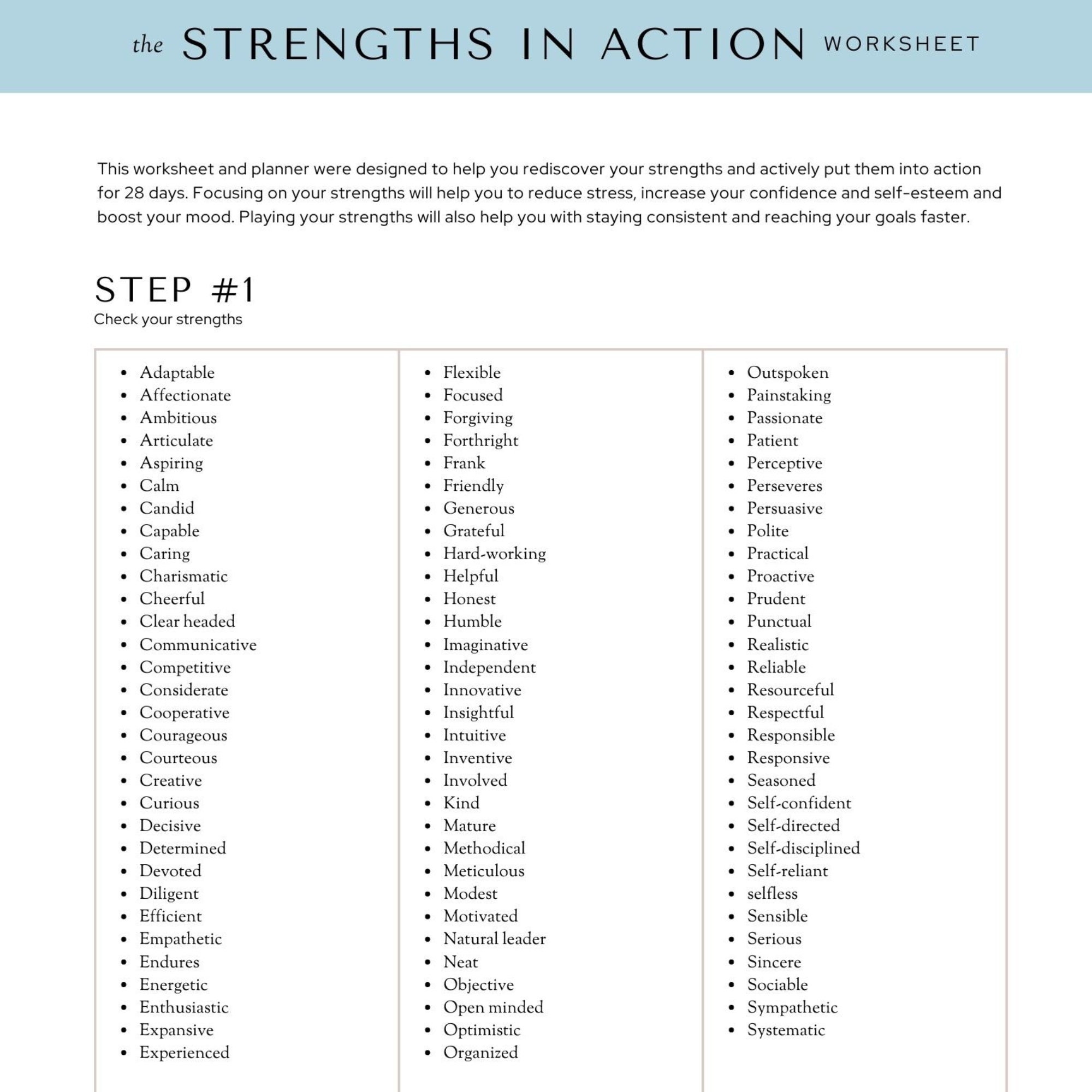 the STRENGTHS IN ACTION WORKSHEET

This worksheet and planner were designed to help you rediscover your strengths and actively put them into action for 28 days. Focusing on your strengths will help you to reduce stress, increase your confidence and self-esteem and boost your mood. Playing your strengths will also help you with staying consistent and reaching your goals faster.

STEP #1
Check your strengths

• Adaptable
• Affectionate
• Ambitious
• Articulate
• Aspiring
• Calm
• Candid
• Capable
• Caring
• Charismatic
• Cheerful
• Clear headed
• Communicative
• Competitive
• Considerate
• Cooperative
• Courageous
• Courteous
• Creative
• Curious
• Decisive
• Determined
• Devoted
• Diligent
• Efficient
• Empathetic
• Endures
• Energetic
• Enthusiastic
• Expansive
• Experienced

• Flexible
• Focused
• Forgiving
• Forthright
• Frank
• Friendly
• Generous
• Grateful
• Hard-working
• Helpful
• Honest
• Humble
• Imaginative
• Independent
• Innovative
• Insightful
• Intuitive
• Inventive
• Involved
• Kind
• Mature
• Methodical
• Meticulous
• Modest
• Motivated
• Natural leader
• Neat
• Objective
• Open minded
• Optimistic
• Organized

• Outspoken
• Painstaking
• Passionate
• Patient
• Perceptive
• Perseveres
• Persuasive
• Polite
• Practical
• Proactive
• Prudent
• Punctual
• Realistic
• Reliable
• Resourceful
• Respectful
• Responsible
• Responsive
• Seasoned
• Self-confident
• Self-directed
• Self-disciplined
• Self-reliant
• selfless
• Sensible
• Serious
• Sincere
• Sociable
• Sympathetic
• Systematic